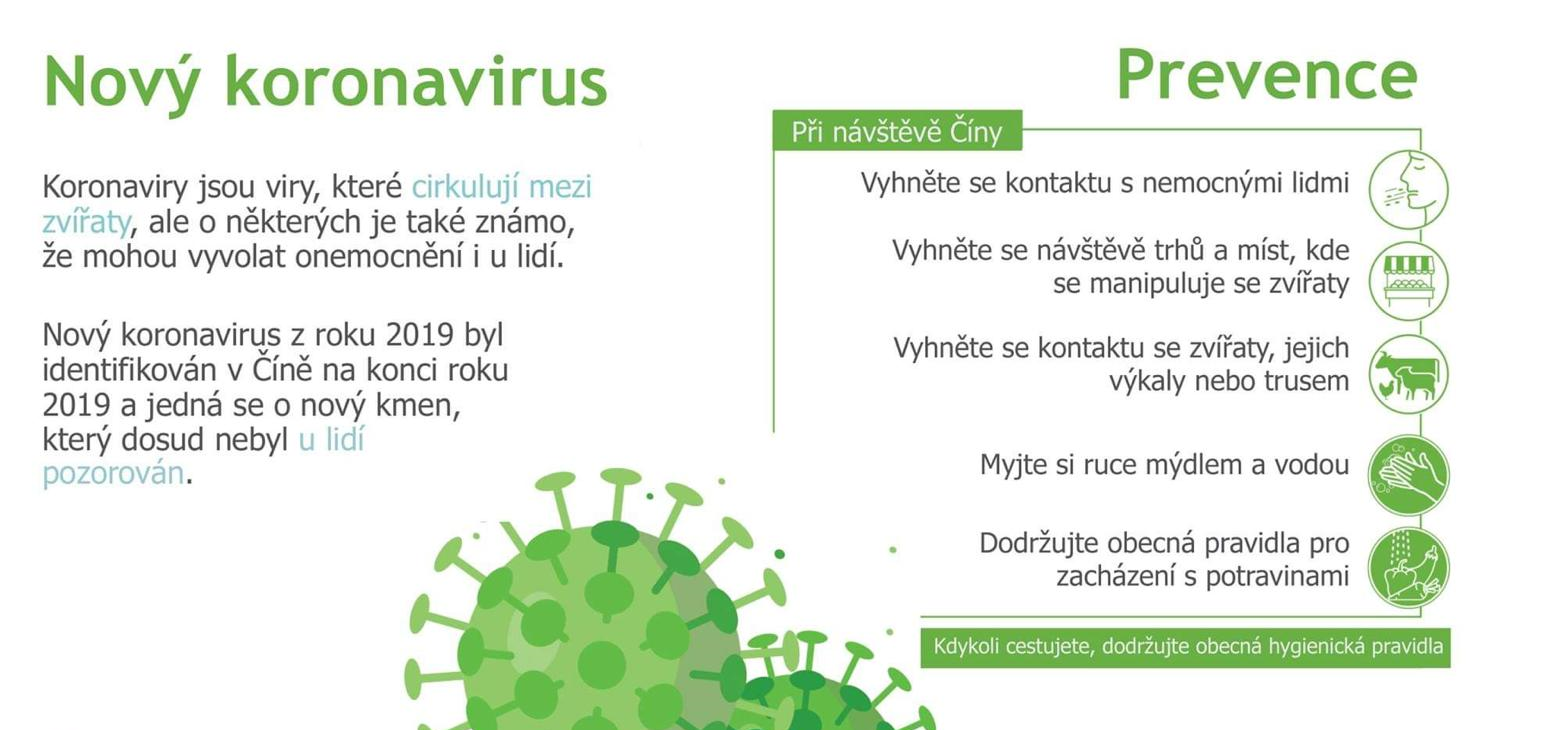 Nový koronavirus

Koronaviry jsou viry, které cirkulují mezi zvířaty, ale o některých je také známo, že mohou vyvolat onemocnění i u lidí.

Nový koronavirus z roku 2019 byl identifikován v Číně na konci roku 2019 a jedná se o nový kmen, který dosud nebyl u lidí pozorován.

Prevence

Při návštěvě Číny

Vyhněte se kontaktu s nemocnými lidmi

Vyhněte se návštěvě trhů a míst, kde se manipuluje se zvířaty

Vyhněte se kontaktu se zvířaty, jejich výkaly nebo trusem

Myjte si ruce mýdlem a vodou

Dodržujte obecná pravidla pro zacházení s potravinami

Kdykoli cestujete, dodržujte obecná hygienická pravidla